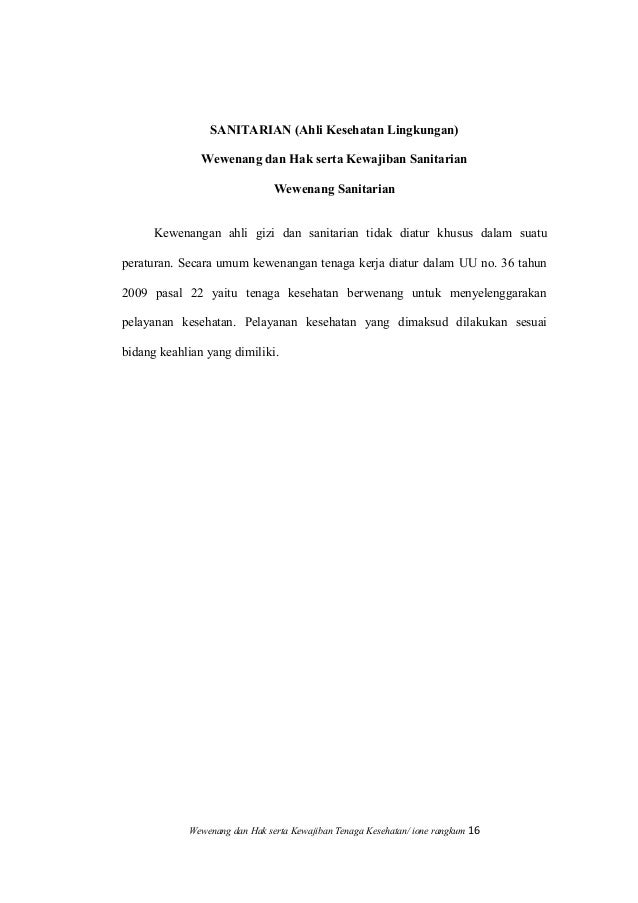 SANITARIAN (Ahli Kesehatan Lingkungan)

Wewenang dan Hak serta Kewajiban Sanitarian

Wewenang Sanitarian

Kewenangan ahli gizi dan sanitarian tidak diatur khusus dalam suatu peraturan. Secara umum kewenangan tenaga kerja diatur dalam UU no. 36 tahun 2009 pasal 22 yaitu tenaga kesehatan berwenang untuk menyelenggarakan pelayanan kesehatan. Pelayanan kesehatan yang dimaksud dilakukan sesuai bidang keahlian yang dimiliki.

Wewenang dan Hak serta Kewajiban Tenaga Kesehatan/ ione rangkum 16